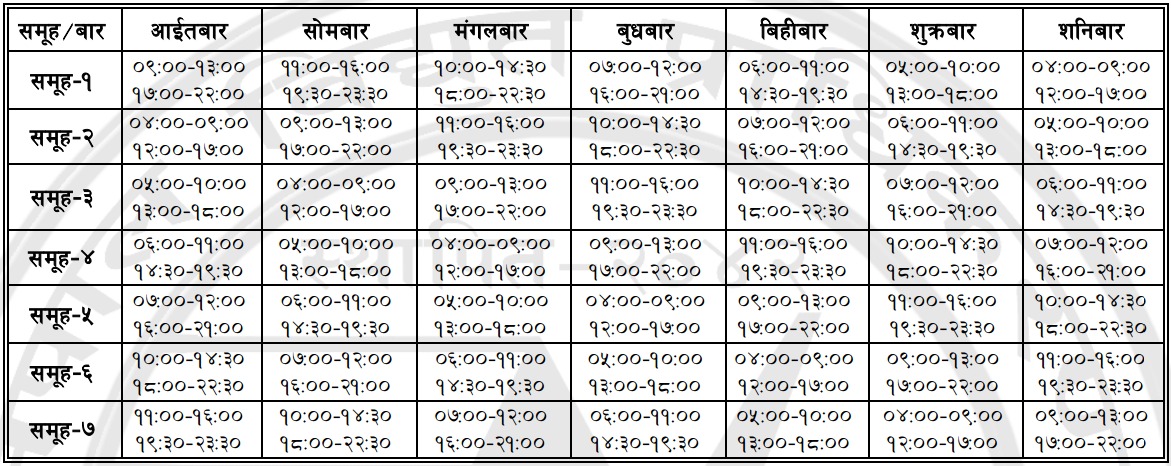 | समूह/बार | आईतबार | सोमबार | मंगलबार | बुधबार | बिहीबार | शुक्रबार | शनिबार |
|---|---|---|---|---|---|---|---|
| समूह-१ | ०९:००-१३:०० १७:००-२२:०० | ११:००-१६:०० १९:३०-२३:३० | १०:००-१४:३० १८:००-२२:३० | ०७:००-१२:०० १६:००-२१:०० | ०६:००-११:०० १४:३०-१९:३० | ०५:००-१०:०० १३:००-१८:०० | ०४:००-०९:०० १२:००-१७:०० |
| समूह-२ | ०४:००-०९:०० १२:००-१७:०० | ०९:००-१३:०० १७:००-२२:०० | ११:००-१६:०० १९:३०-२३:३० | १०:००-१४:३० १८:००-२२:३० | ०७:००-१२:०० १६:००-२१:०० | ०६:००-११:०० १४:३०-१९:३० | ०५:००-१०:०० १३:००-१८:०० |
| समूह-३ | ०५:००-१०:०० १३:००-१८:०० | ०४:००-०९:०० १२:००-१७:०० | ०९:००-१३:०० १७:००-२२:०० | ११:००-१६:०० १९:३०-२३:३० | १०:००-१४:३० १८:००-२२:३० | ०७:००-१२:०० १६:००-२१:०० | ०६:००-११:०० १४:३०-१९:३० |
| समूह-४ | ०६:००-११:०० १४:३०-१९:३० | ०५:००-१०:०० १३:००-१८:०० | ०४:००-०९:०० १२:००-१७:०० | ०९:००-१३:०० १७:००-२२:०० | ११:००-१६:०० १९:३०-२३:३० | १०:००-१४:३० १८:००-२२:३० | ०७:००-१२:०० १६:००-२१:०० |
| समूह-५ | ०७:००-१२:०० १६:००-२१:०० | ०६:००-११:०० १४:३०-१९:३० | ०५:००-१०:०० १३:००-१८:०० | ०४:००-०९:०० १२:००-१७:०० | ०९:००-१३:०० १७:००-२२:०० | ११:००-१६:०० १९:३०-२३:३० | १०:००-१४:३० १८:००-२२:३० |
| समूह-६ | १०:००-१४:३० १८:००-२२:३० | ०७:००-१२:०० १६:००-२१:०० | ०६:००-११:०० १४:३०-१९:३० | ०५:००-१०:०० १३:००-१८:०० | ०४:००-०९:०० १२:००-१७:०० | ०९:००-१३:०० १७:००-२२:०० | ११:००-१६:०० १९:३०-२३:३० |
| समूह-७ | ११:००-१६:०० १९:३०-२३:३० | १०:००-१४:३० १८:००-२२:३० | ०७:००-१२:०० १६:००-२१:०० | ०६:००-११:०० १४:३०-१९:३० | ०५:००-१०:०० १३:००-१८:०० | ०४:००-०९:०० १२:००-१७:०० | ०९:००-१३:०० १७:००-२२:०० |